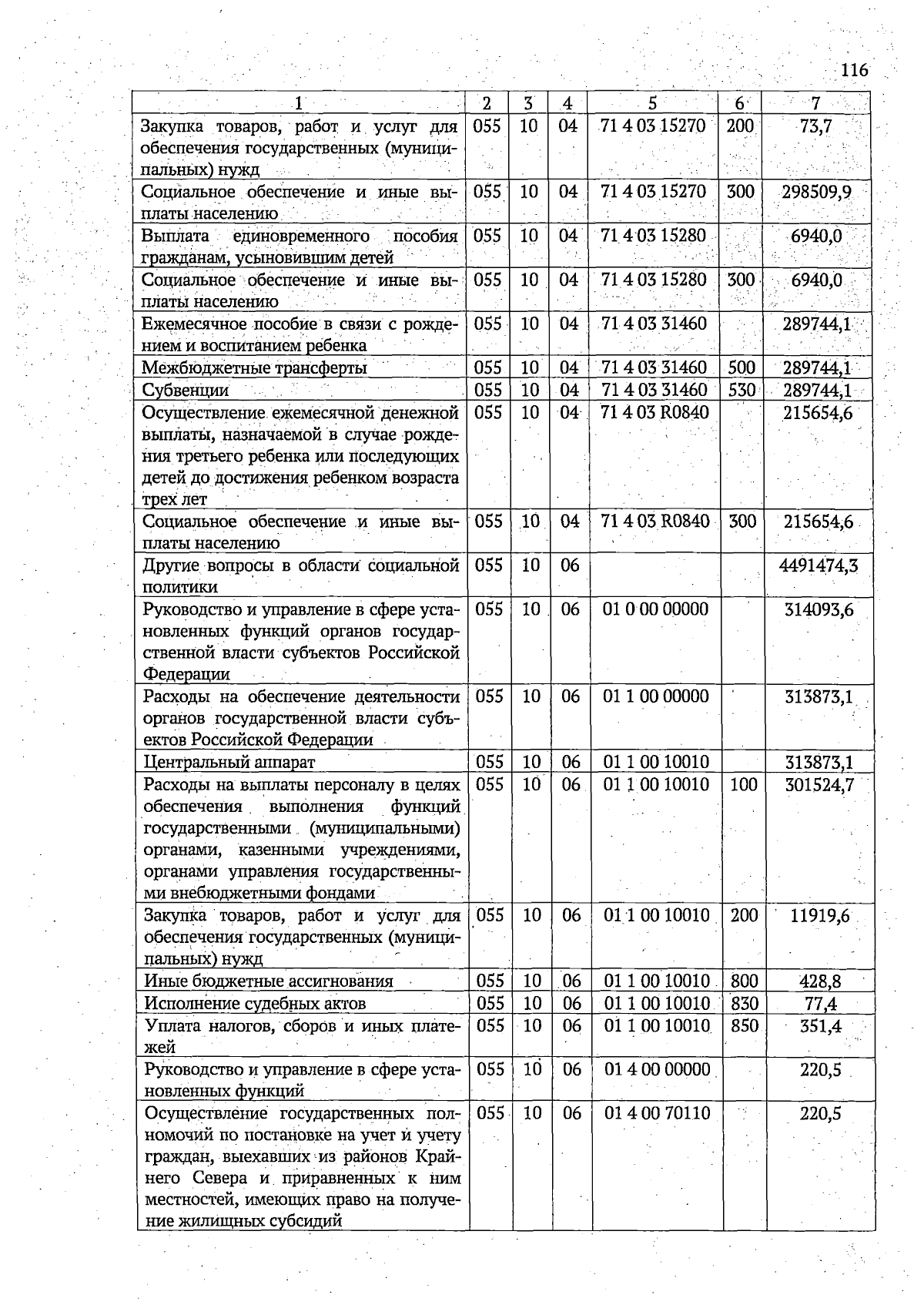 116

| 1 | 2 | 3 | 4 | 5 | 6 | 7 |
|---|---|---|---|---|---|---|
| Закупка товаров, работ и услуг для обеспечения государственных (муниципальных) нужд | 055 | 10 | 04 | 71 4 03 15270 | 200 | 73,7 |
| Социальное обеспечение и иные выплаты населению | 055 | 10 | 04 | 71 4 03 15270 | 300 | 298509,9 |
| Выплата единовременного пособия гражданам, усыновившим детей | 055 | 10 | 04 | 71 4 03 15280 | | 6940,0 |
| Социальное обеспечение и иные выплаты населению | 055 | 10 | 04 | 71 4 03 15280 | 300 | 6940,0 |
| Ежемесячное пособие в связи с рождением и воспитанием ребенка | 055 | 10 | 04 | 71 4 03 31460 | | 289744,1 |
| Межбюджетные трансферты | 055 | 10 | 04 | 71 4 03 31460 | 500 | 289744,1 |
| Субвенции | 055 | 10 | 04 | 71 4 03 31460 | 530 | 289744,1 |
| Осуществление ежемесячной денежной выплаты, назначаемой в случае рождения третьего ребенка или последующих детей до достижения ребенком возраста трех лет | 055 | 10 | 04 | 71 4 03 R0840 | | 215654,6 |
| Социальное обеспечение и иные выплаты населению | 055 | 10 | 04 | 71 4 03 R0840 | 300 | 215654,6 |
| Другие вопросы в области социальной политики | 055 | 10 | 06 | | | 4491474,3 |
| Руководство и управление в сфере установленных функций органов государственной власти субъектов Российской Федерации | 055 | 10 | 06 | 01 0 00 00000 | | 314093,6 |
| Расходы на обеспечение деятельности органов государственной власти субъектов Российской Федерации | 055 | 10 | 06 | 01 1 00 00000 | | 313873,1 |
| Центральный аппарат | 055 | 10 | 06 | 01 1 00 10010 | | 313873,1 |
| Расходы на выплаты персоналу в целях обеспечения выполнения функций государственными (муниципальными) органами, казенными учреждениями, органами управления государственными внебюджетными фондами | 055 | 10 | 06 | 01 1 00 10010 | 100 | 301524,7 |
| Закупка товаров, работ и услуг для обеспечения государственных (муниципальных) нужд | 055 | 10 | 06 | 01 1 00 10010 | 200 | 11919,6 |
| Иные бюджетные ассигнования | 055 | 10 | 06 | 01 1 00 10010 | 800 | 428,8 |
| Исполнение судебных актов | 055 | 10 | 06 | 01 1 00 10010 | 830 | 77,4 |
| Уплата налогов, сборов и иных платежей | 055 | 10 | 06 | 01 1 00 10010 | 850 | 351,4 |
| Руководство и управление в сфере установленных функций | 055 | 10 | 06 | 01 4 00 00000 | | 220,5 |
| Осуществление государственных полномочий по постановке на учет и учету граждан, выехавших из районов Крайнего Севера и приравненных к ним местностей, имеющих право на получение жилищных субсидий | 055 | 10 | 06 | 01 4 00 70110 | | 220,5 |